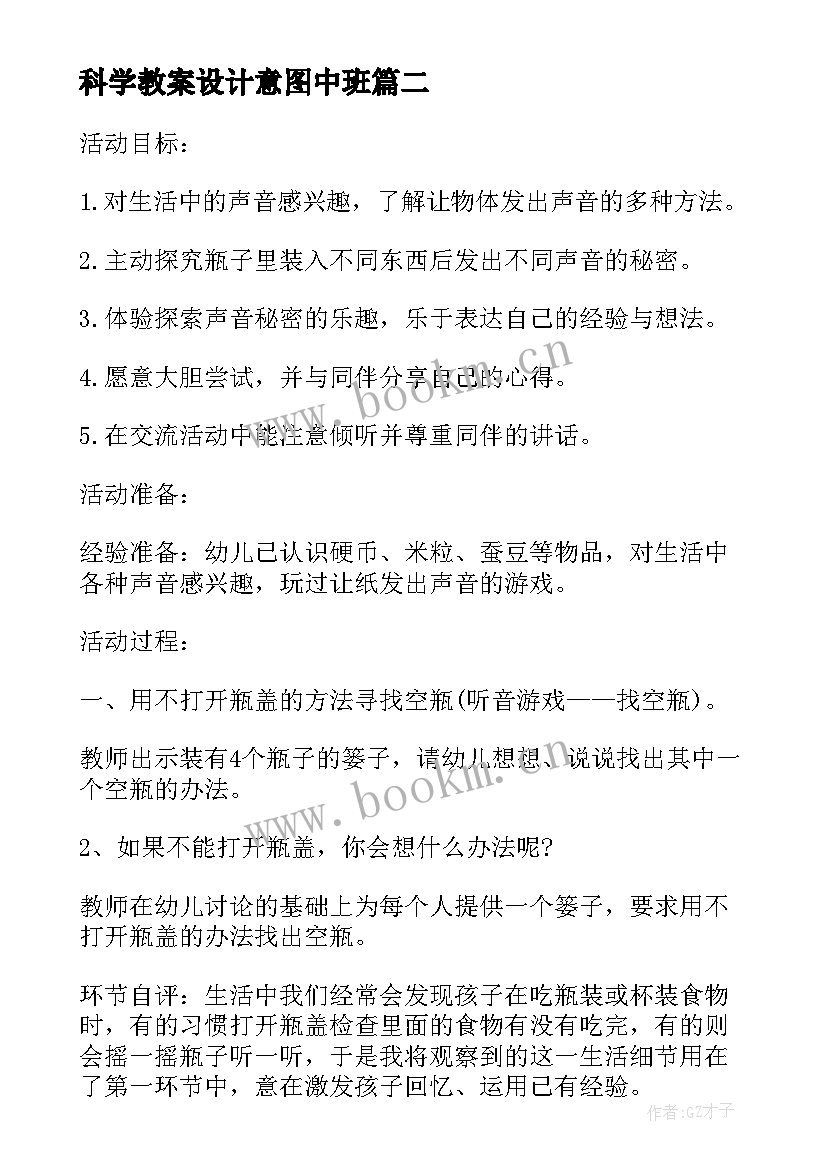 科学教案设计意图中班篇二

活动目标：

1.对生活中的声音感兴趣，了解让物体发出声音的多种方法。

2.主动探究瓶子里装入不同东西后发出不同声音的秘密。

3.体验探索声音秘密的乐趣，乐于表达自己的经验与想法。

4.愿意大胆尝试，并与同伴分享自己的心得。

5.在交流活动中能注意倾听并尊重同伴的讲话。

活动准备：

经验准备：幼儿已认识硬币、米粒、蚕豆等物品，对生活中各种声音感兴趣，玩过让纸发出声音的游戏。

活动过程：

一、用不打开瓶盖的方法寻找空瓶(听音游戏——找空瓶)。

教师出示装有4个瓶子的篓子，请幼儿想想、说说找出其中一个空瓶的办法。

2、如果不能打开瓶盖，你会想什么办法呢?

教师在幼儿讨论的基础上为每个人提供一个篓子，要求用不打开瓶盖的办法找出空瓶。

环节自评：生活中我们经常会发现孩子在吃瓶装或杯装食物时，有的习惯打开瓶盖检查里面的食物有没有吃完，有的则会摇一摇瓶子听一听，于是我将观察到的这一生活细节用在了第一环节中，意在激发孩子回忆、运用已有经验。

www.bookm.cn

www.bookm.cn

作者:GZ才子